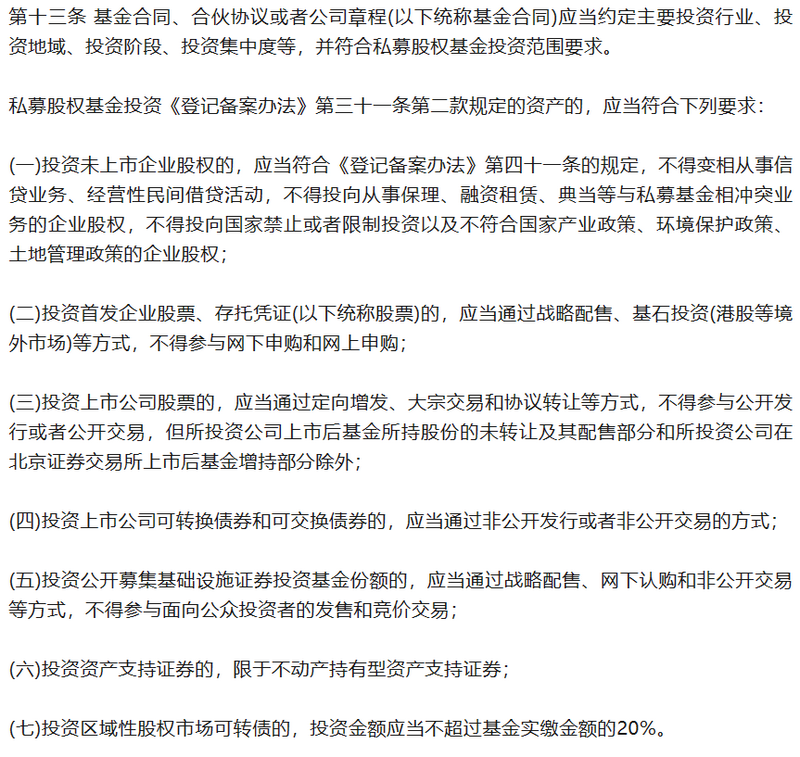 第十三条 基金合同、合伙协议或者公司章程(以下统称基金合同)应当约定主要投资行业、投资地域、投资阶段、投资集中度等，并符合私募股权基金投资范围要求。

私募股权基金投资《登记备案办法》第三十一条第二款规定的资产的，应当符合下列要求：

(一)投资未上市企业股权的，应当符合《登记备案办法》第四十一条的规定，不得变相从事信贷业务、经营性民间借贷活动，不得投向从事保理、融资租赁、典当等与私募基金相冲突业务的企业股权，不得投向国家禁止或者限制投资以及不符合国家产业政策、环境保护政策、土地管理政策的企业股权；

(二)投资首发企业股票、存托凭证(以下统称股票)的，应当通过战略配售、基石投资(港股等境外市场)等方式，不得参与网下申购和网上申购；

(三)投资上市公司股票的，应当通过定向增发、大宗交易和协议转让等方式，不得参与公开发行或者公开交易，但所投资公司上市后基金所持股份的未转让及其配售部分和所投资公司在北京证券交易所上市后基金增持部分除外；

(四)投资上市公司可转换债券和可交换债券的，应当通过非公开发行或者非公开交易的方式；

(五)投资公开募集基础设施证券投资基金份额的，应当通过战略配售、网下认购和非公开交易等方式，不得参与面向公众投资者的发售和竞价交易；

(六)投资资产支持证券的，限于不动产持有型资产支持证券；

(七)投资区域性股权市场可转债的，投资金额应当不超过基金实缴金额的20%。